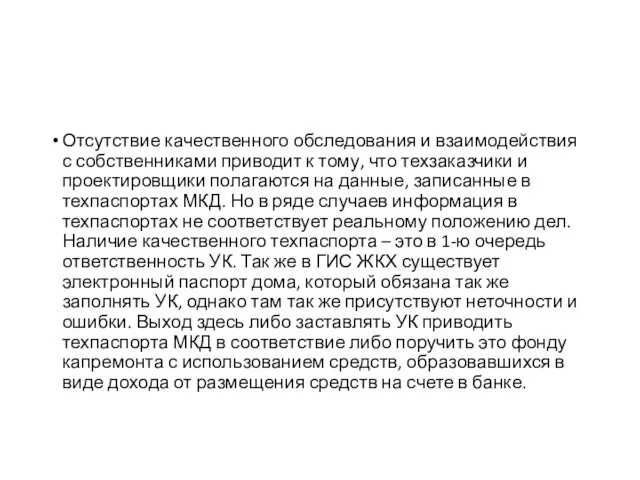 • Отсутствие качественного обследования и взаимодействия с собственниками приводит к тому, что техзаказчики и проектировщики полагаются на данные, записанные в техпаспортах МКД. Но в ряде случаев информация в техпаспортах не соответствует реальному положению дел. Наличие качественного техпаспорта – это в 1-ю очередь ответственность УК. Так же в ГИС ЖКХ существует электронный паспорт дома, который обязана так же заполнять УК, однако там так же присутствуют неточности и ошибки. Выход здесь либо заставлять УК приводить техпаспорта МКД в соответствие либо поручить это фонду капремонта с использованием средств, образовавшихся в виде дохода от размещения средств на счете в банке.